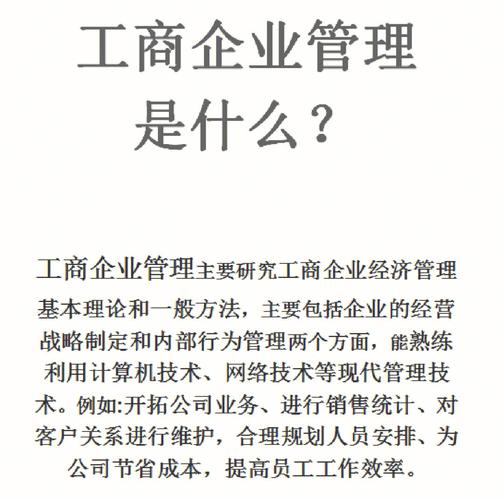 工商企业管理是什么？

工商企业管理主要研究工商企业经济管理基本理论和一般方法，主要包括企业的经营战略制定和内部行为管理两个方面，能熟练利用计算机技术、网络技术等现代管理技术。例如:开拓公司业务、进行销售统计、对客户关系进行维护，合理规划人员安排、为公司节省成本，提高员工工作效率。